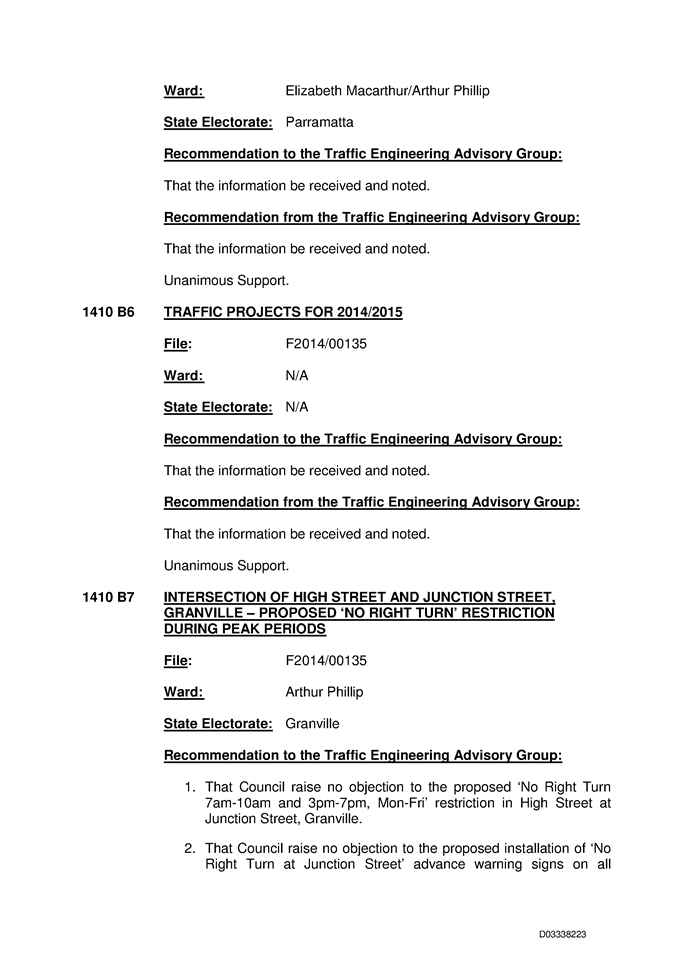 Ward: Elizabeth Macarthur/Arthur Phillip

State Electorate: Parramatta

Recommendation to the Traffic Engineering Advisory Group:

That the information be received and noted.

Recommendation from the Traffic Engineering Advisory Group:

That the information be received and noted.

Unanimous Support.

1410 B6 TRAFFIC PROJECTS FOR 2014/2015

File: F2014/00135

Ward: N/A

State Electorate: N/A

Recommendation to the Traffic Engineering Advisory Group:

That the information be received and noted.

Recommendation from the Traffic Engineering Advisory Group:

That the information be received and noted.

Unanimous Support.

1410 B7 INTERSECTION OF HIGH STREET AND JUNCTION STREET, GRANVILLE – PROPOSED 'NO RIGHT TURN' RESTRICTION DURING PEAK PERIODS

File: F2014/00135

Ward: Arthur Phillip

State Electorate: Granville

Recommendation to the Traffic Engineering Advisory Group:

1. That Council raise no objection to the proposed 'No Right Turn 7am-10am and 3pm-7pm, Mon-Fri' restriction in High Street at Junction Street, Granville.

2. That Council raise no objection to the proposed installation of 'No Right Turn at Junction Street' advance warning signs on all

D03338223